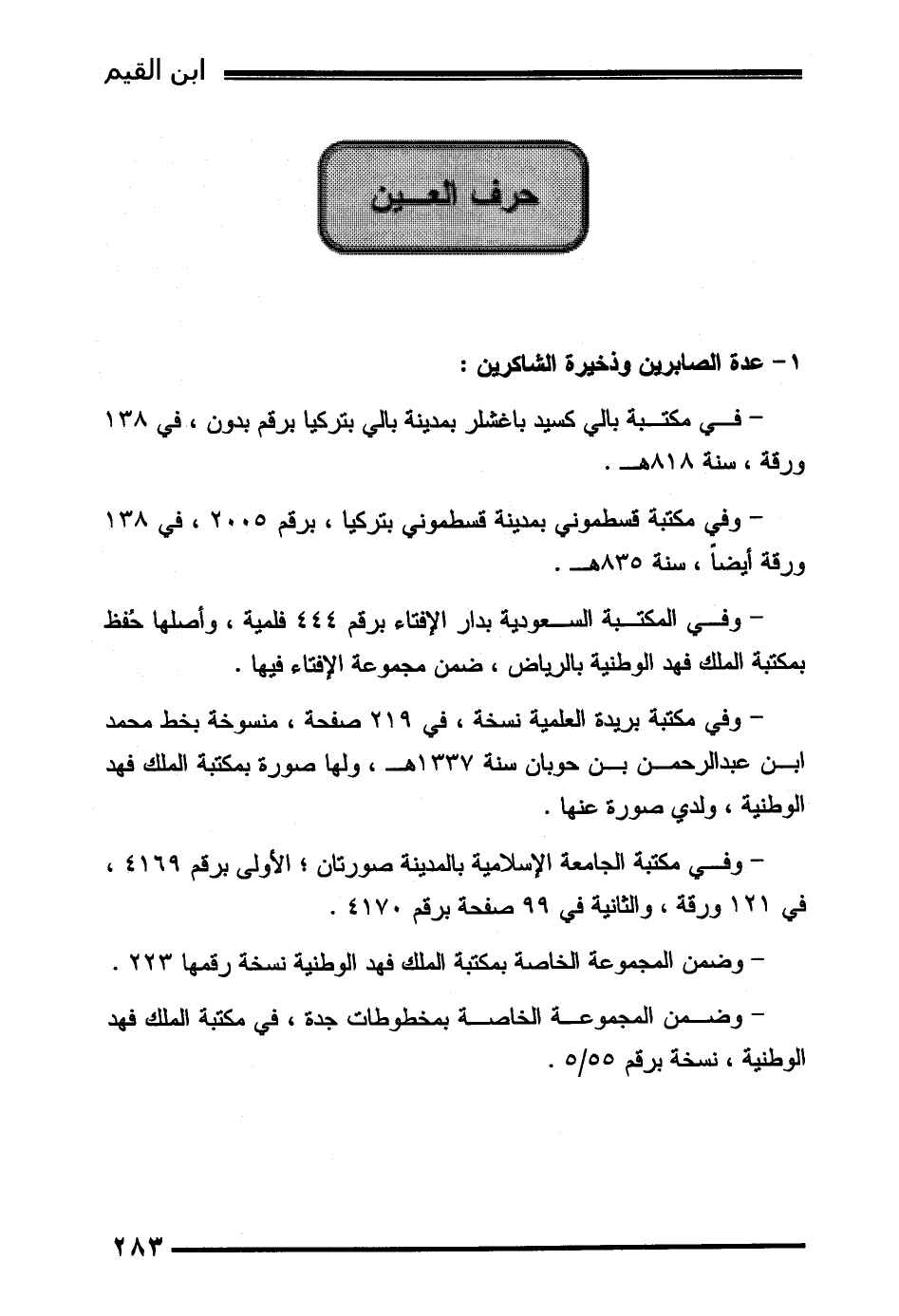 ابن القيم

حرف العين

١- عدة الصابرين وذخيرة الشاكرين :

- في مكتبة بالي كسيد باغشلر بمدينة بالي بتركيا برقم بدون ، في ١٣٨ ورقة ، سنة ٨١٨هـ .

- وفي مكتبة قسطموني بمدينة قسطموني بتركيا ، برقم ٢٠٠٥ ، في ١٣٨ ورقة أيضاً ، سنة ٨٣٥هـ .

- وفي المكتبة السعودية بدار الإفتاء برقم ٤٤٤ فلمية ، وأصلها حُفظ بمكتبة الملك فهد الوطنية بالرياض ، ضمن مجموعة الإفتاء فيها .

- وفي مكتبة بريدة العلمية نسخة ، في ٢١٩ صفحة ، منسوخة بخط محمد ابن عبدالرحمن بن حوبان سنة ١٣٣٧هـ ، ولها صورة بمكتبة الملك فهد الوطنية ، ولدي صورة عنها .

- وفي مكتبة الجامعة الإسلامية بالمدينة صورتان ؛ الأولى برقم ٤١٦٩ ، في ١٢١ ورقة ، والثانية في ٩٩ صفحة برقم ٤١٧٠ .

- وضمن المجموعة الخاصة بمكتبة الملك فهد الوطنية نسخة رقمها ٢٢٣ .

- وضمن المجموعة الخاصة بمخطوطات جدة ، في مكتبة الملك فهد الوطنية ، نسخة برقم ٥/٥٥ .

٢٨٣